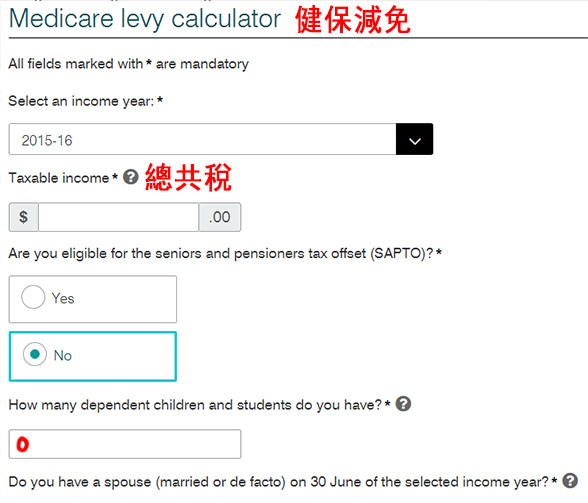 Medicare levy calculator 健保減免

All fields marked with * are mandatory

Select an income year: *

2015-16

Taxable income * ? 總共稅

$ .00

Are you eligible for the seniors and pensioners tax offset (SAPTO)? *

Yes

No

How many dependent children and students do you have? * ?

0

Do you have a spouse (married or de facto) on 30 June of the selected income year? * ?